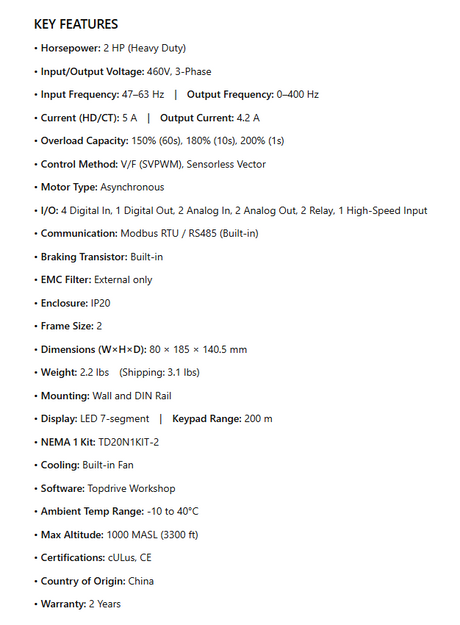 KEY FEATURES

• Horsepower: 2 HP (Heavy Duty)

• Input/Output Voltage: 460V, 3-Phase

• Input Frequency: 47–63 Hz | Output Frequency: 0–400 Hz

• Current (HD/CT): 5 A | Output Current: 4.2 A

• Overload Capacity: 150% (60s), 180% (10s), 200% (1s)

• Control Method: V/F (SVPWM), Sensorless Vector

• Motor Type: Asynchronous

• I/O: 4 Digital In, 1 Digital Out, 2 Analog In, 2 Analog Out, 2 Relay, 1 High-Speed Input

• Communication: Modbus RTU / RS485 (Built-in)

• Braking Transistor: Built-in

• EMC Filter: External only

• Enclosure: IP20

• Frame Size: 2

• Dimensions (W×H×D): 80 × 185 × 140.5 mm

• Weight: 2.2 lbs (Shipping: 3.1 lbs)

• Mounting: Wall and DIN Rail

• Display: LED 7-segment | Keypad Range: 200 m

• NEMA 1 Kit: TD20N1KIT-2

• Cooling: Built-in Fan

• Software: Topdrive Workshop

• Ambient Temp Range: -10 to 40°C

• Max Altitude: 1000 MASL (3300 ft)

• Certifications: cULus, CE

• Country of Origin: China

• Warranty: 2 Years